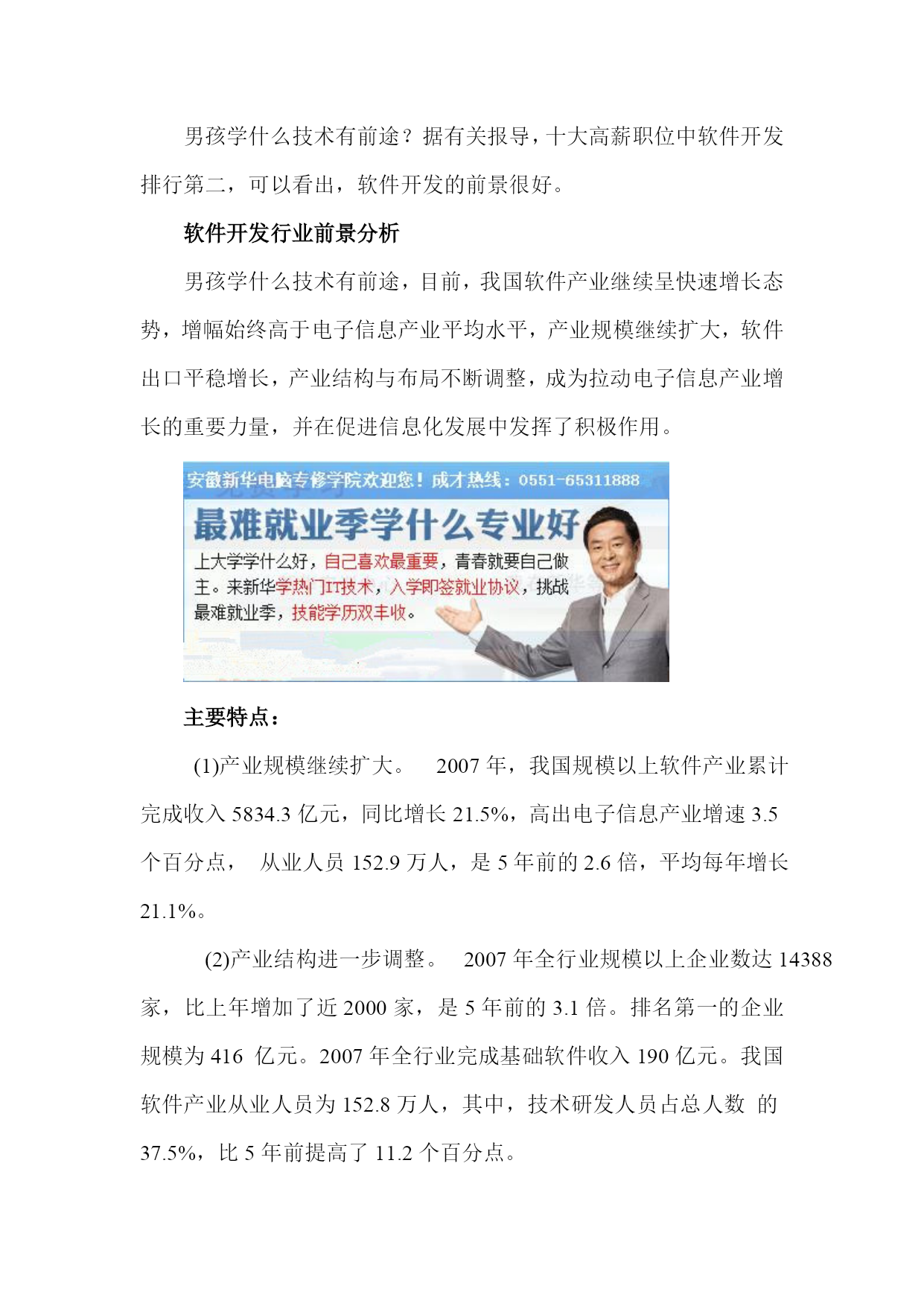 男孩学什么技术有前途？据有关报导，十大高薪职位中软件开发排行第二，可以看出，软件开发的前景很好。

软件开发行业前景分析

男孩学什么技术有前途，目前，我国软件产业继续呈快速增长态势，增幅始终高于电子信息产业平均水平，产业规模继续扩大，软件出口平稳增长，产业结构与布局不断调整，成为拉动电子信息产业增长的重要力量，并在促进信息化发展中发挥了积极作用。

安徽新华电脑专修学院欢迎您！成才热线：0551-65311888

最难就业季学什么专业好

上大学学什么好，自己喜欢最重要，青春就要自己做主。来新华学热门IT技术，入学即签就业协议，挑战最难就业季，技能学历双丰收。

主要特点：

(1)产业规模继续扩大。 2007 年，我国规模以上软件产业累计完成收入 5834.3 亿元，同比增长 21.5%，高出电子信息产业增速 3.5 个百分点， 从业人员 152.9 万人，是 5 年前的 2.6 倍，平均每年增长 21.1%。

(2)产业结构进一步调整。 2007 年全行业规模以上企业数达 14388 家，比上年增加了近 2000 家，是 5 年前的 3.1 倍。排名第一的企业规模为 416 亿元。2007 年全行业完成基础软件收入 190 亿元。我国软件产业从业人员为 152.8 万人，其中，技术研发人员占总人数 的 37.5%，比 5 年前提高了 11.2 个百分点。